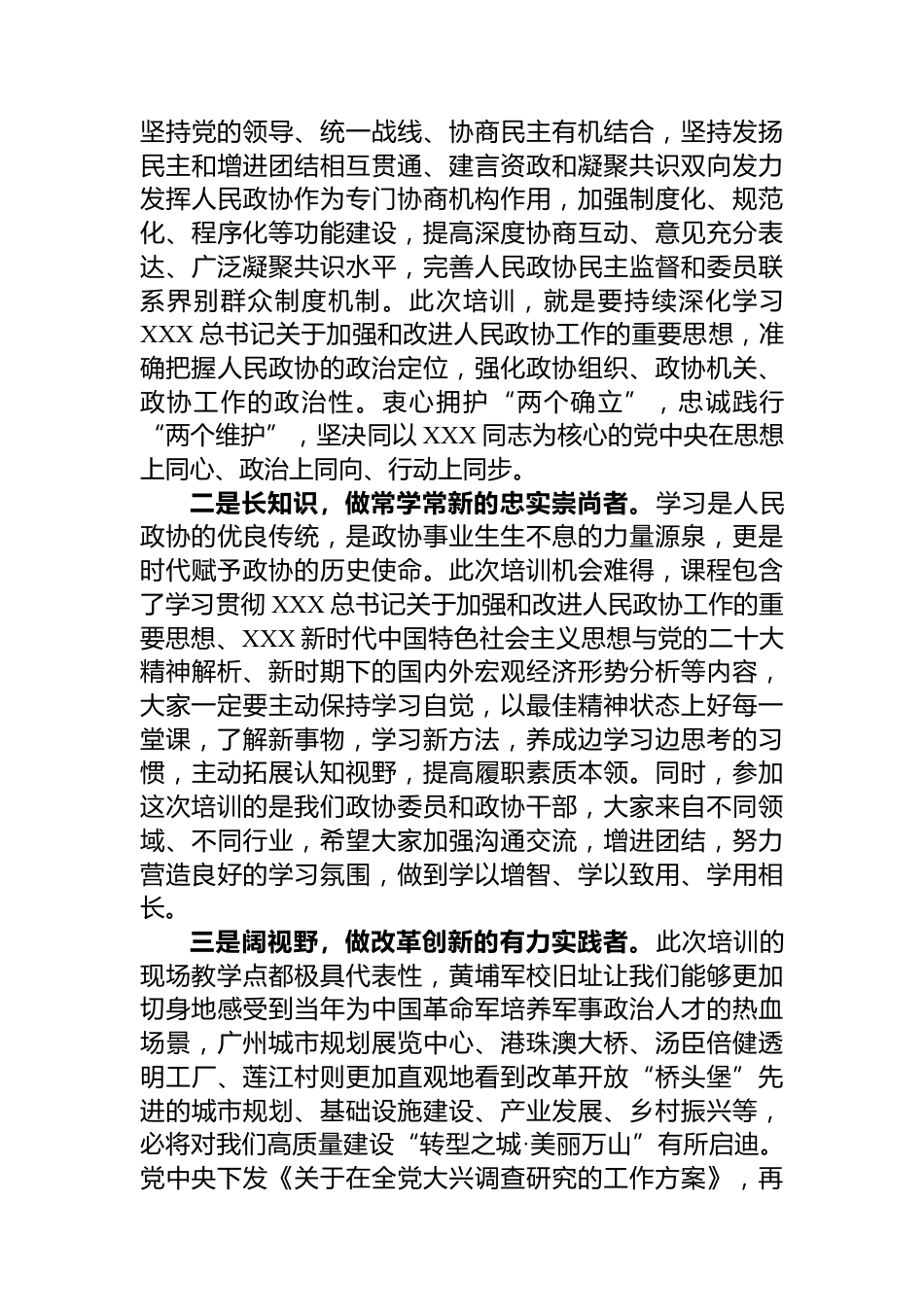 坚持党的领导、统一战线、协商民主有机结合，坚持发扬民主和增进团结相互贯通、建言资政和凝聚共识双向发力发挥人民政协作为专门协商机构作用，加强制度化、规范化、程序化等功能建设，提高深度协商互动、意见充分表达、广泛凝聚共识水平，完善人民政协民主监督和委员联系界别群众制度机制。此次培训，就是要持续深化学习XXX总书记关于加强和改进人民政协工作的重要思想，准确把握人民政协的政治定位，强化政协组织、政协机关、政协工作的政治性。衷心拥护“两个确立”，忠诚践行“两个维护”，坚决同以XXX同志为核心的党中央在思想上同心、政治上同向、行动上同步。

二是长知识，做常学常新的忠实崇尚者。学习是人民政协的优良传统，是政协事业生生不息的力量源泉，更是时代赋予政协的历史使命。此次培训机会难得，课程包含了学习贯彻XXX总书记关于加强和改进人民政协工作的重要思想、XXX新时代中国特色社会主义思想与党的二十大精神解析、新时期下的国内外宏观经济形势分析等内容，大家一定要主动保持学习自觉，以最佳精神状态上好每一堂课，了解新事物，学习新方法，养成边学习边思考的习惯，主动拓展认知视野，提高履职素质本领。同时，参加这次培训的是我们政协委员和政协干部，大家来自不同领域、不同行业，希望大家加强沟通交流，增进团结，努力营造良好的学习氛围，做到学以增智、学以致用、学用相长。

三是阔视野，做改革创新的有力实践者。此次培训的现场教学点都极具代表性，黄埔军校旧址让我们能够更加切身地感受到当年为中国革命军培养军事政治人才的热血场景，广州城市规划展览中心、港珠澳大桥、汤臣倍健透明工厂、莲江村则更加直观地看到改革开放“桥头堡”先进的城市规划、基础设施建设、产业发展、乡村振兴等，必将对我们高质量建设“转型之城·美丽万山”有所启迪。党中央下发《关于在全党大兴调查研究的工作方案》，再